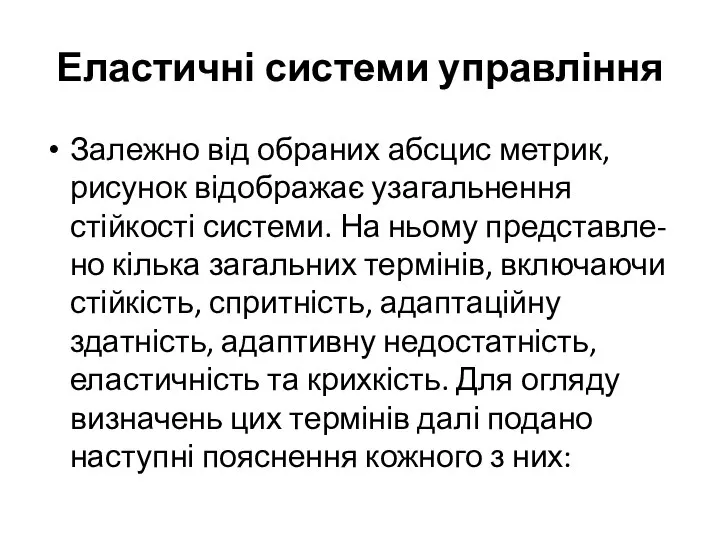 Еластичні системи управління

• Залежно від обраних абсцис метрик, рисунок відображає узагальнення стійкості системи. На ньому представлено кілька загальних термінів, включаючи стійкість, спритність, адаптаційну здатність, адаптивну недостатність, еластичність та крихкість. Для огляду визначень цих термінів далі подано наступні пояснення кожного з них: